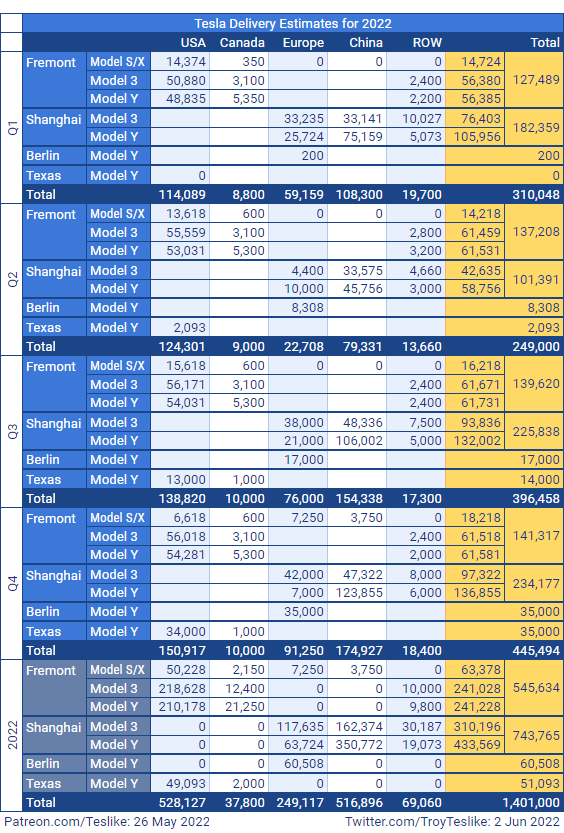 Tesla Delivery Estimates for 2022

| | | | USA | Canada | Europe | China | ROW | | Total |
|---|---|---|---|---|---|---|---|---|---|
| Q1 | Fremont | Model S/X | 14,374 | 350 | 0 | 0 | 0 | 14,724 | 127,489 |
| | | Model 3 | 50,880 | 3,100 | | | 2,400 | 56,380 | |
| | | Model Y | 48,835 | 5,350 | | | 2,200 | 56,385 | |
| | Shanghai | Model 3 | | | 33,235 | 33,141 | 10,027 | 76,403 | 182,359 |
| | | Model Y | | | 25,724 | 75,159 | 5,073 | 105,956 | |
| | Berlin | Model Y | | | 200 | | | | 200 |
| | Texas | Model Y | 0 | | | | | | 0 |
| | Total | | 114,089 | 8,800 | 59,159 | 108,300 | 19,700 | | 310,048 |
| Q2 | Fremont | Model S/X | 13,618 | 600 | 0 | 0 | 0 | 14,218 | 137,208 |
| | | Model 3 | 55,559 | 3,100 | | | 2,800 | 61,459 | |
| | | Model Y | 53,031 | 5,300 | | | 3,200 | 61,531 | |
| | Shanghai | Model 3 | | | 4,400 | 33,575 | 4,660 | 42,635 | 101,391 |
| | | Model Y | | | 10,000 | 45,756 | 3,000 | 58,756 | |
| | Berlin | Model Y | | | 8,308 | | | | 8,308 |
| | Texas | Model Y | 2,093 | | | | | | 2,093 |
| | Total | | 124,301 | 9,000 | 22,708 | 79,331 | 13,660 | | 249,000 |
| Q3 | Fremont | Model S/X | 15,618 | 600 | 0 | 0 | 0 | 16,218 | 139,620 |
| | | Model 3 | 56,171 | 3,100 | | | 2,400 | 61,671 | |
| | | Model Y | 54,031 | 5,300 | | | 2,400 | 61,731 | |
| | Shanghai | Model 3 | | | 38,000 | 48,336 | 7,500 | 93,836 | 225,838 |
| | | Model Y | | | 21,000 | 106,002 | 5,000 | 132,002 | |
| | Berlin | Model Y | | | 17,000 | | | | 17,000 |
| | Texas | Model Y | 13,000 | 1,000 | | | | | 14,000 |
| | Total | | 138,820 | 10,000 | 76,000 | 154,338 | 17,300 | | 396,458 |
| Q4 | Fremont | Model S/X | 6,618 | 600 | 7,250 | 3,750 | 0 | 18,218 | 141,317 |
| | | Model 3 | 56,018 | 3,100 | | | 2,400 | 61,518 | |
| | | Model Y | 54,281 | 5,300 | | | 2,000 | 61,581 | |
| | Shanghai | Model 3 | | | 42,000 | 47,322 | 8,000 | 97,322 | 234,177 |
| | | Model Y | | | 7,000 | 123,855 | 6,000 | 136,855 | |
| | Berlin | Model Y | | | 35,000 | | | | 35,000 |
| | Texas | Model Y | 34,000 | 1,000 | | | | | 35,000 |
| | Total | | 150,917 | 10,000 | 91,250 | 174,927 | 18,400 | | 445,494 |
| 2022 | Fremont | Model S/X | 50,228 | 2,150 | 7,250 | 3,750 | 0 | 63,378 | 545,634 |
| | | Model 3 | 218,628 | 12,400 | 0 | 0 | 10,000 | 241,028 | |
| | | Model Y | 210,178 | 21,250 | 0 | 0 | 9,800 | 241,228 | |
| | Shanghai | Model 3 | 0 | 0 | 117,635 | 162,374 | 30,187 | 310,196 | 743,765 |
| | | Model Y | 0 | 0 | 63,724 | 350,772 | 19,073 | 433,569 | |
| | Berlin | Model Y | 0 | 0 | 60,508 | 0 | 0 | | 60,508 |
| | Texas | Model Y | 49,093 | 2,000 | 0 | 0 | 0 | | 51,093 |
| | Total | | 528,127 | 37,800 | 249,117 | 516,896 | 69,060 | | 1,401,000 |

Patreon.com/Teslike: 26 May 2022
Twitter.com/TroyTeslike: 2 Jun 2022